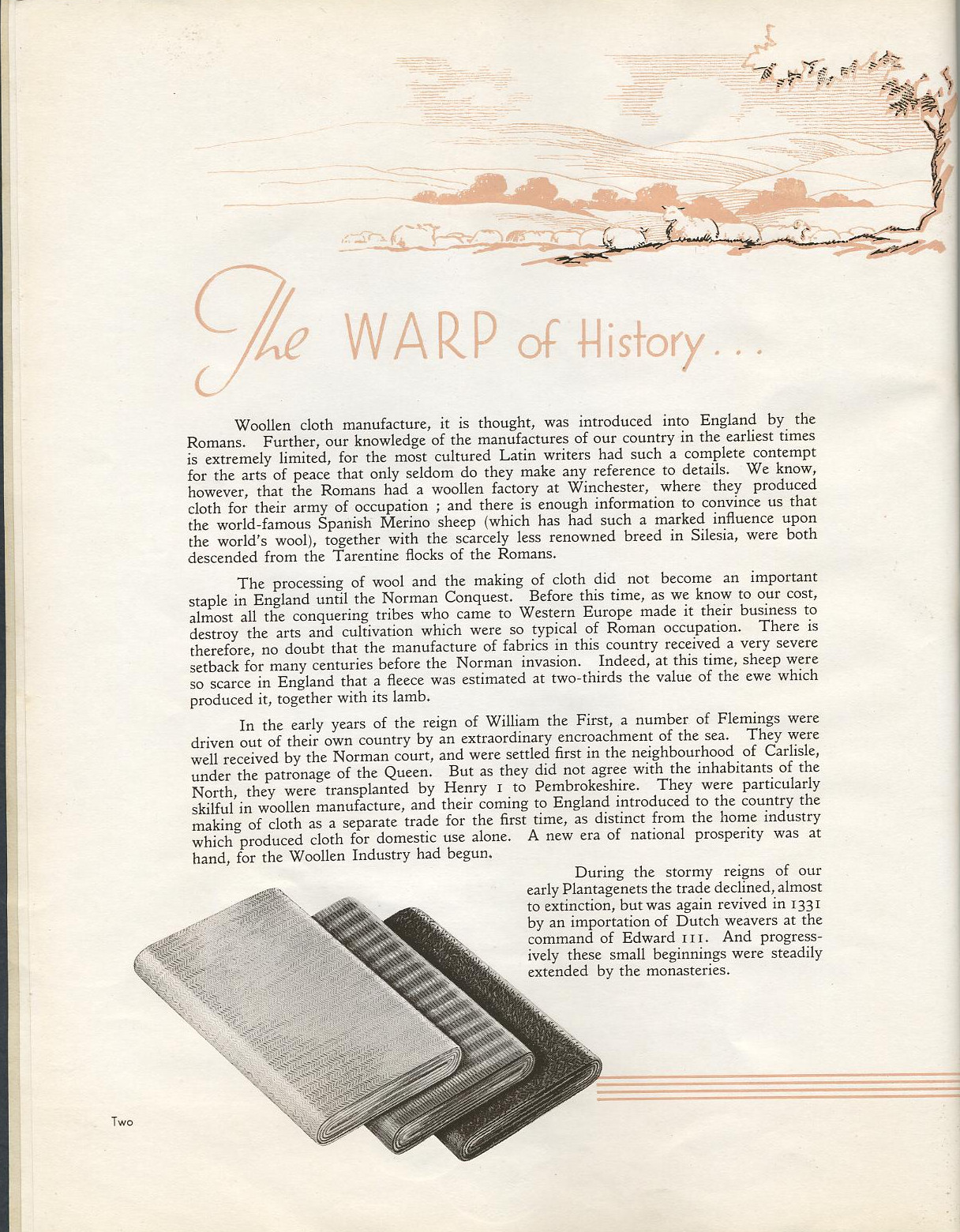 The WARP of History...

Woollen cloth manufacture, it is thought, was introduced into England by the Romans. Further, our knowledge of the manufactures of our country in the earliest times is extremely limited, for the most cultured Latin writers had such a complete contempt for the arts of peace that only seldom do they make any reference to details. We know, however, that the Romans had a woollen factory at Winchester, where they produced cloth for their army of occupation ; and there is enough information to convince us that the world-famous Spanish Merino sheep (which has had such a marked influence upon the world's wool), together with the scarcely less renowned breed in Silesia, were both descended from the Tarentine flocks of the Romans.

The processing of wool and the making of cloth did not become an important staple in England until the Norman Conquest. Before this time, as we know to our cost, almost all the conquering tribes who came to Western Europe made it their business to destroy the arts and cultivation which were so typical of Roman occupation. There is therefore, no doubt that the manufacture of fabrics in this country received a very severe setback for many centuries before the Norman invasion. Indeed, at this time, sheep were so scarce in England that a fleece was estimated at two-thirds the value of the ewe which produced it, together with its lamb.

In the early years of the reign of William the First, a number of Flemings were driven out of their own country by an extraordinary encroachment of the sea. They were well received by the Norman court, and were settled first in the neighbourhood of Carlisle, under the patronage of the Queen. But as they did not agree with the inhabitants of the North, they were transplanted by Henry I to Pembrokeshire. They were particularly skilful in woollen manufacture, and their coming to England introduced to the country the making of cloth as a separate trade for the first time, as distinct from the home industry which produced cloth for domestic use alone. A new era of national prosperity was at hand, for the Woollen Industry had begun.

During the stormy reigns of our early Plantagenets the trade declined, almost to extinction, but was again revived in 1331 by an importation of Dutch weavers at the command of Edward III. And progressively these small beginnings were steadily extended by the monasteries.

Two